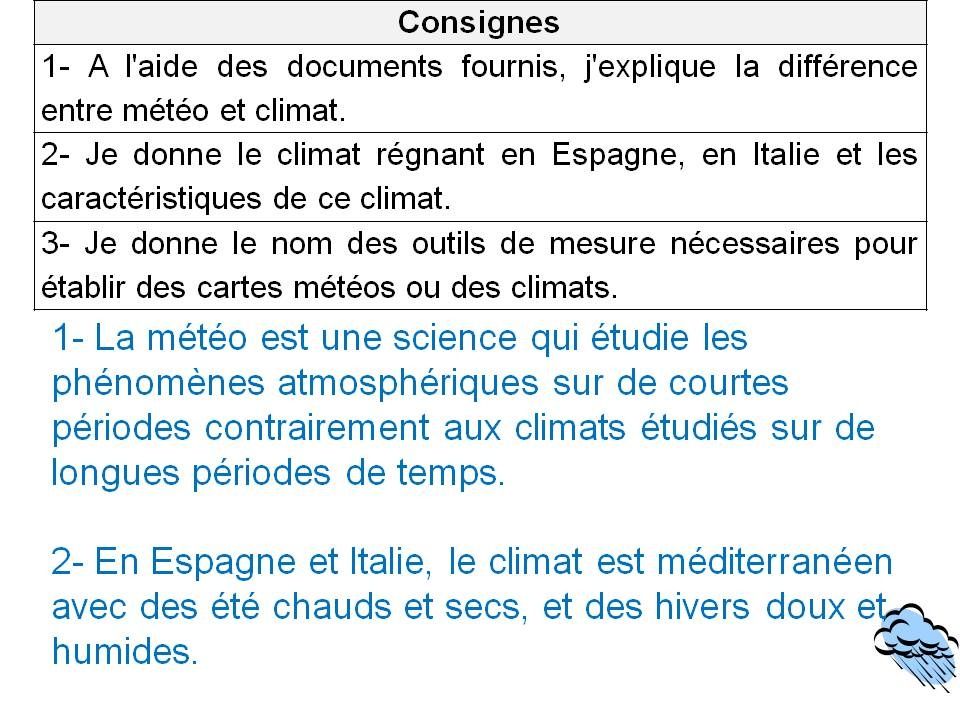 | Consignes |
|---|
| 1- A l'aide des documents fournis, j'explique la différence entre météo et climat. |
| 2- Je donne le climat régnant en Espagne, en Italie et les caractéristiques de ce climat. |
| 3- Je donne le nom des outils de mesure nécessaires pour établir des cartes météos ou des climats. |

1- La météo est une science qui étudie les phénomènes atmosphériques sur de courtes périodes contrairement aux climats étudiés sur de longues périodes de temps.

2- En Espagne et Italie, le climat est méditerranéen avec des été chauds et secs, et des hivers doux et humides.